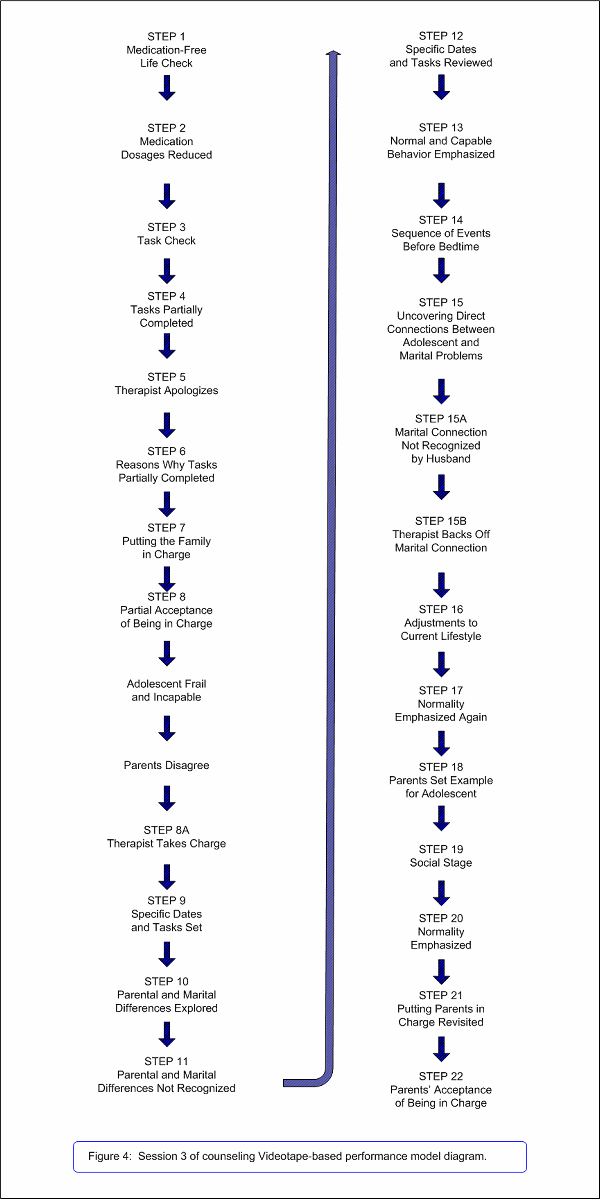 STEP 1
Medication-Free
Life Check

STEP 2
Medication
Dosages Reduced

STEP 3
Task Check

STEP 4
Tasks Partially
Completed

STEP 5
Therapist Apologizes

STEP 6
Reasons Why Tasks
Partially Completed

STEP 7
Putting the Family
in Charge

STEP 8
Partial Acceptance
of Being in Charge

Adolescent Frail
and Incapable

Parents Disagree

STEP 8A
Therapist Takes Charge

STEP 9
Specific Dates
and Tasks Set

STEP 10
Parental and Marital
Differences Explored

STEP 11
Parental and Marital
Differences Not Recognized

STEP 12
Specific Dates
and Tasks Reviewed

STEP 13
Normal and Capable
Behavior Emphasized

STEP 14
Sequence of Events
Before Bedtime

STEP 15
Uncovering Direct
Connections Between
Adolescent and
Marital Problems

STEP 15A
Marital Connection
Not Recognized
by Husband

STEP 15B
Therapist Backs Off
Marital Connection

STEP 16
Adjustments to
Current Lifestyle

STEP 17
Normality
Emphasized Again

STEP 18
Parents Set Example
for Adolescent

STEP 19
Social Stage

STEP 20
Normality
Emphasized

STEP 21
Putting Parents in
Charge Revisited

STEP 22
Parents' Acceptance
of Being in Charge

Figure 4: Session 3 of counseling Videotape-based performance model diagram.